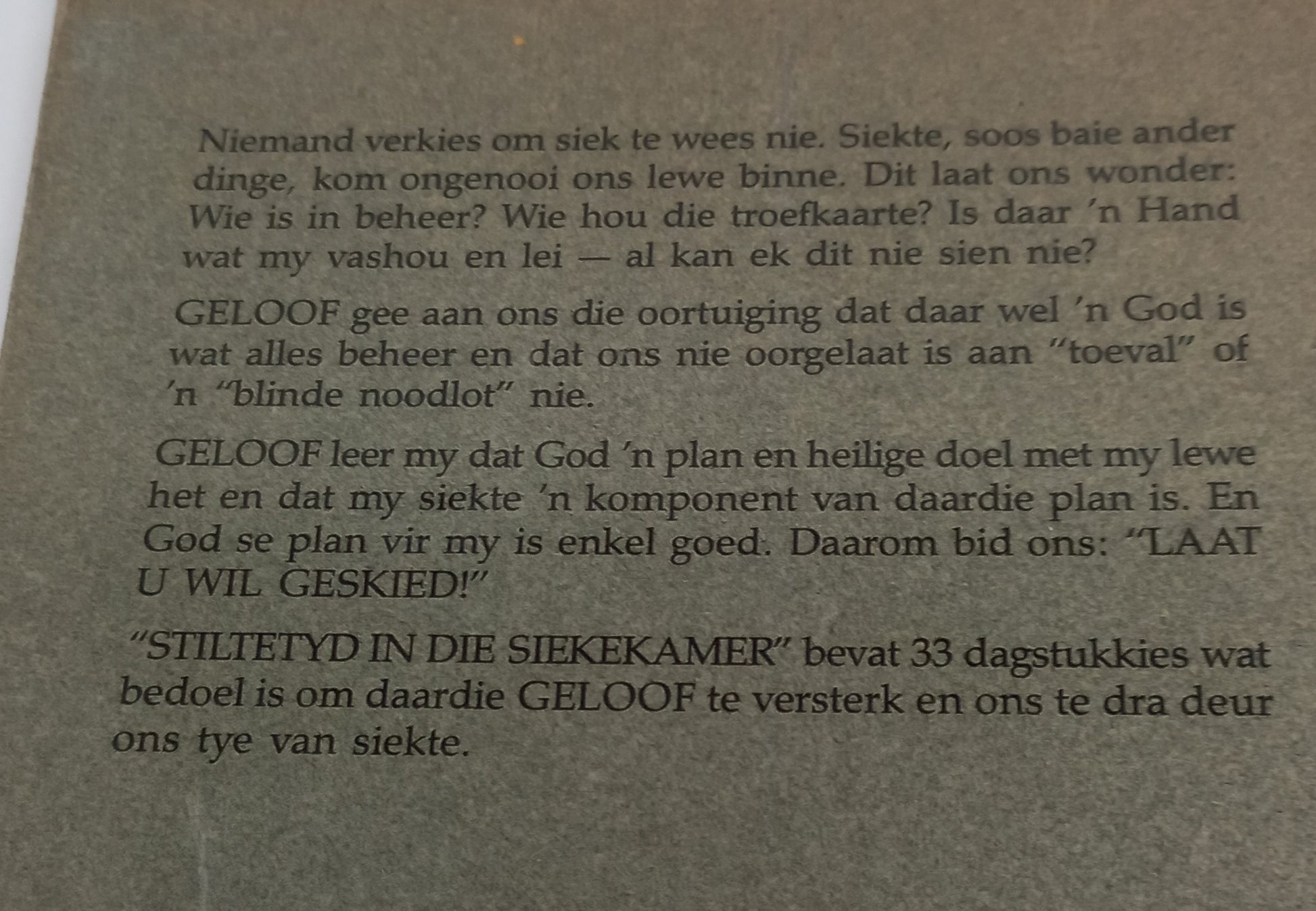 Niemand verkies om siek te wees nie. Siekte, soos baie ander dinge, kom ongenooi ons lewe binne. Dit laat ons wonder: Wie is in beheer? Wie hou die troefkaarte? Is daar 'n Hand wat my vashou en lei — al kan ek dit nie sien nie?

GELOOF gee aan ons die oortuiging dat daar wel 'n God is wat alles beheer en dat ons nie oorgelaat is aan "toeval" of 'n "blinde noodlot" nie.

GELOOF leer my dat God 'n plan en heilige doel met my lewe het en dat my siekte 'n komponent van daardie plan is. En God se plan vir my is enkel goed. Daarom bid ons: "LAAT U WIL GESKIED!"

"STILTETYD IN DIE SIEKEKAMER" bevat 33 dagstukkies wat bedoel is om daardie GELOOF te versterk en ons te dra deur ons tye van siekte.